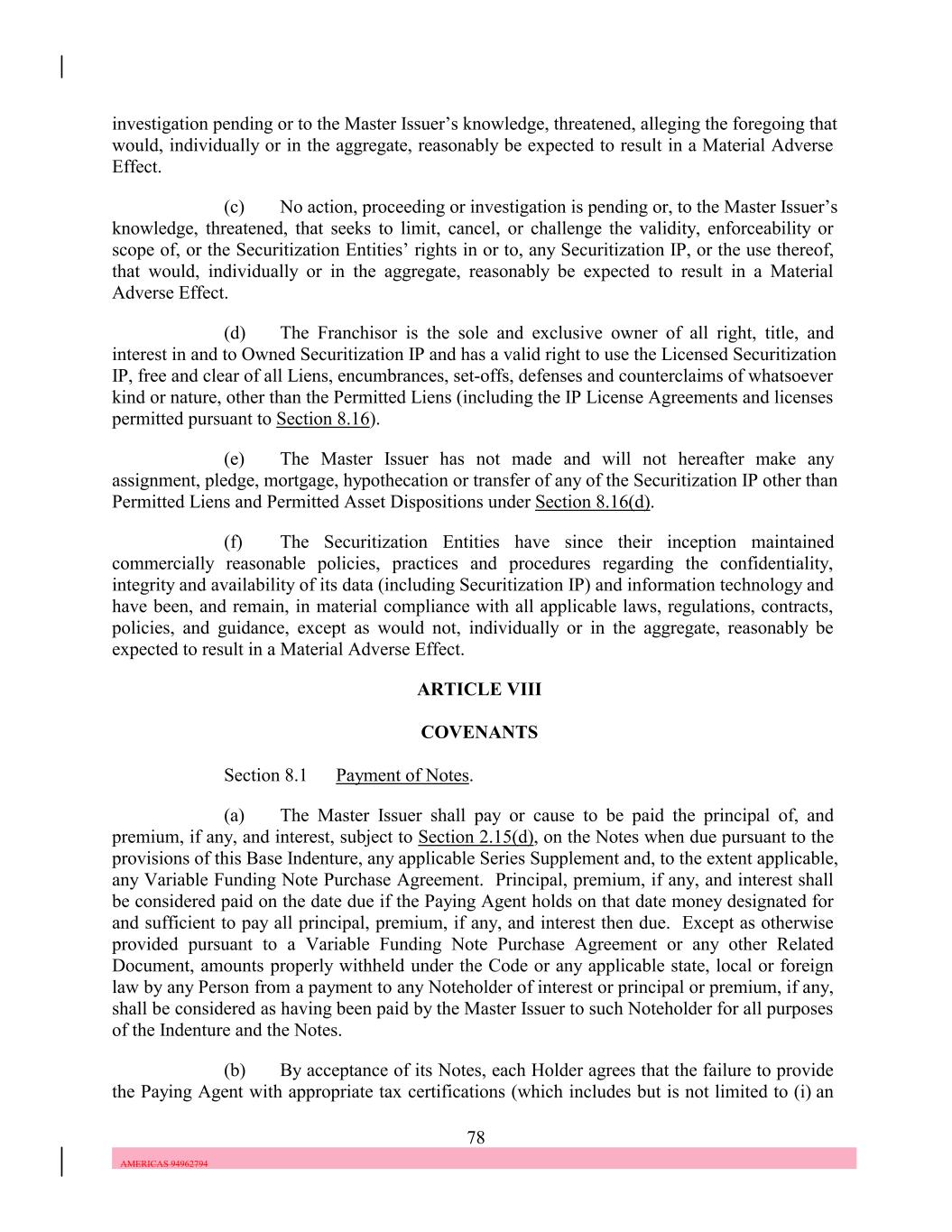 investigation pending or to the Master Issuer's knowledge, threatened, alleging the foregoing that would, individually or in the aggregate, reasonably be expected to result in a Material Adverse Effect.

(c) No action, proceeding or investigation is pending or, to the Master Issuer's knowledge, threatened, that seeks to limit, cancel, or challenge the validity, enforceability or scope of, or the Securitization Entities' rights in or to, any Securitization IP, or the use thereof, that would, individually or in the aggregate, reasonably be expected to result in a Material Adverse Effect.

(d) The Franchisor is the sole and exclusive owner of all right, title, and interest in and to Owned Securitization IP and has a valid right to use the Licensed Securitization IP, free and clear of all Liens, encumbrances, set-offs, defenses and counterclaims of whatsoever kind or nature, other than the Permitted Liens (including the IP License Agreements and licenses permitted pursuant to Section 8.16).

(e) The Master Issuer has not made and will not hereafter make any assignment, pledge, mortgage, hypothecation or transfer of any of the Securitization IP other than Permitted Liens and Permitted Asset Dispositions under Section 8.16(d).

(f) The Securitization Entities have since their inception maintained commercially reasonable policies, practices and procedures regarding the confidentiality, integrity and availability of its data (including Securitization IP) and information technology and have been, and remain, in material compliance with all applicable laws, regulations, contracts, policies, and guidance, except as would not, individually or in the aggregate, reasonably be expected to result in a Material Adverse Effect.

ARTICLE VIII

COVENANTS

Section 8.1 Payment of Notes.

(a) The Master Issuer shall pay or cause to be paid the principal of, and premium, if any, and interest, subject to Section 2.15(d), on the Notes when due pursuant to the provisions of this Base Indenture, any applicable Series Supplement and, to the extent applicable, any Variable Funding Note Purchase Agreement. Principal, premium, if any, and interest shall be considered paid on the date due if the Paying Agent holds on that date money designated for and sufficient to pay all principal, premium, if any, and interest then due. Except as otherwise provided pursuant to a Variable Funding Note Purchase Agreement or any other Related Document, amounts properly withheld under the Code or any applicable state, local or foreign law by any Person from a payment to any Noteholder of interest or principal or premium, if any, shall be considered as having been paid by the Master Issuer to such Noteholder for all purposes of the Indenture and the Notes.

(b) By acceptance of its Notes, each Holder agrees that the failure to provide the Paying Agent with appropriate tax certifications (which includes but is not limited to (i) an

78

AMERICAS 94962794